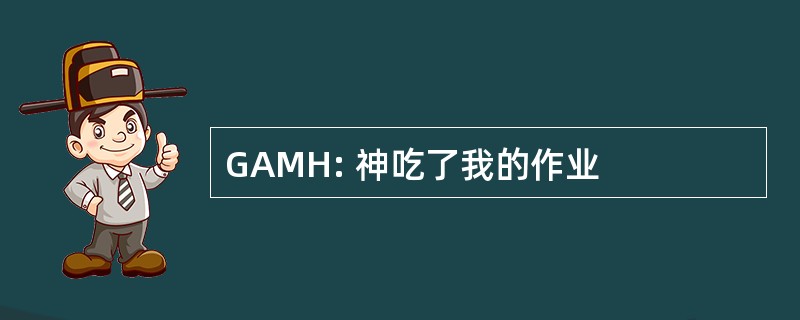 GAMH: 神吃了我的作业